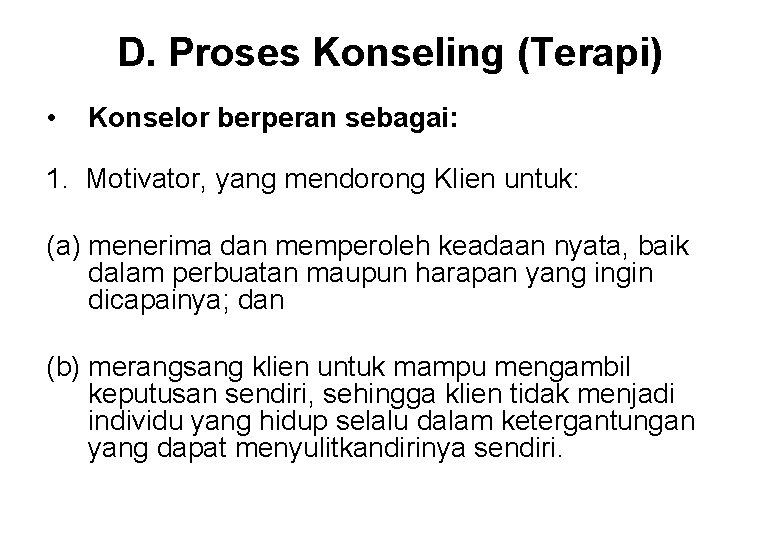 D. Proses Konseling (Terapi)

• Konselor berperan sebagai:

1. Motivator, yang mendorong Klien untuk:

(a) menerima dan memperoleh keadaan nyata, baik dalam perbuatan maupun harapan yang ingin dicapainya; dan

(b) merangsang klien untuk mampu mengambil keputusan sendiri, sehingga klien tidak menjadi individu yang hidup selalu dalam ketergantungan yang dapat menyulitkandirinya sendiri.